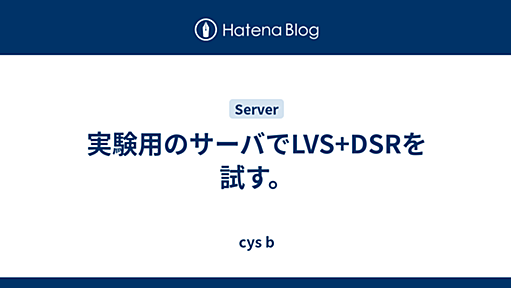 Hatena Blog

Server

実験用のサーバでLVS+DSRを試す。

cys b